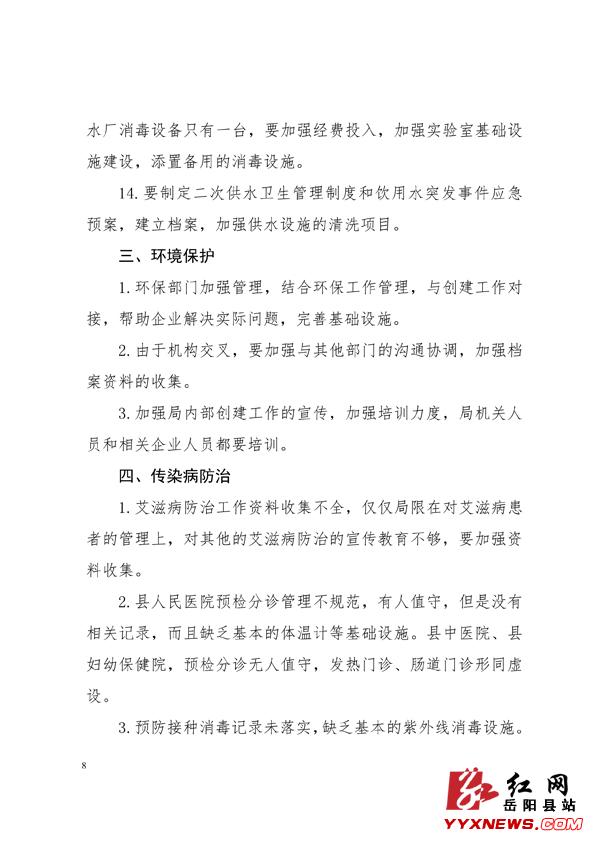 水厂消毒设备只有一台，要加强经费投入，加强实验室基础设施建设，添置备用的消毒设施。

14. 要制定二次供水卫生管理制度和饮用水突发事件应急预案，建立档案，加强供水设施的清洗项目。

三、环境保护

1. 环保部门加强管理，结合环保工作管理，与创建工作对接，帮助企业解决实际问题，完善基础设施。

2. 由于机构交叉，要加强与其他部门的沟通协调，加强档案资料的收集。

3. 加强局内部创建工作的宣传，加强培训力度，局机关人员和相关企业人员都要培训。

四、传染病防治

1. 艾滋病防治工作资料收集不全，仅仅局限在对艾滋病患者的管理上，对其他的艾滋病防治的宣传教育不够，要加强资料收集。

2. 县人民医院预检分诊管理不规范，有人值守，但是没有相关记录，而且缺乏基本的体温计等基础设施。县中医院、县妇幼保健院，预检分诊无人值守，发热门诊、肠道门诊形同虚设。

3. 预防接种消毒记录未落实，缺乏基本的紫外线消毒设施。

8

红网
岳阳县站
YYXNEWS.COM